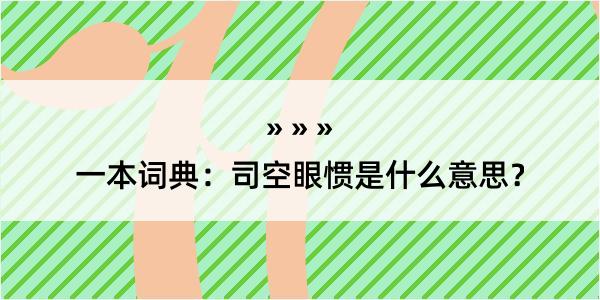 » » »

一本词典：司空眼惯是什么意思？